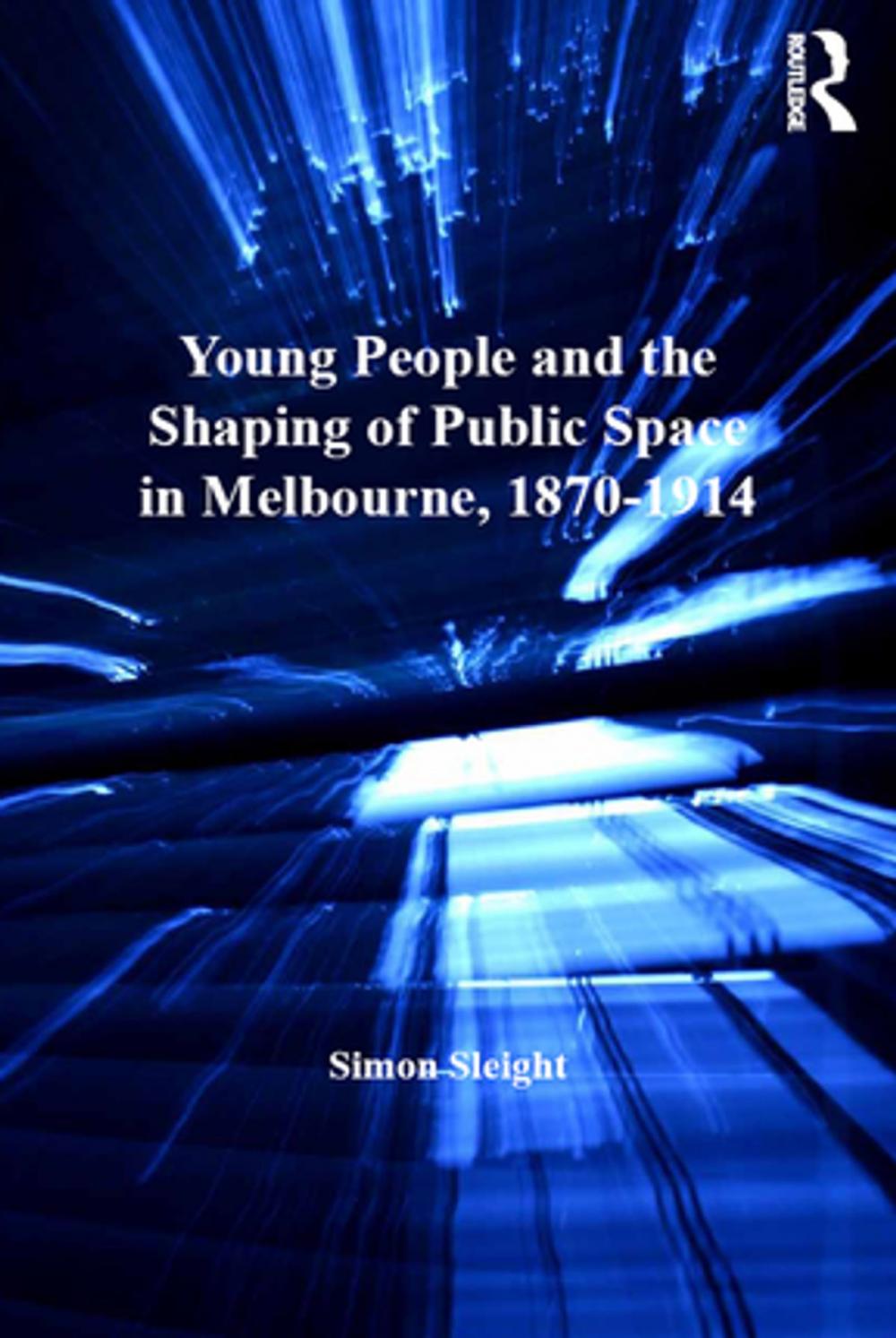 ROUTLEDGE

Young People and the Shaping of Public Space in Melbourne, 1870-1914

Simon Sleight